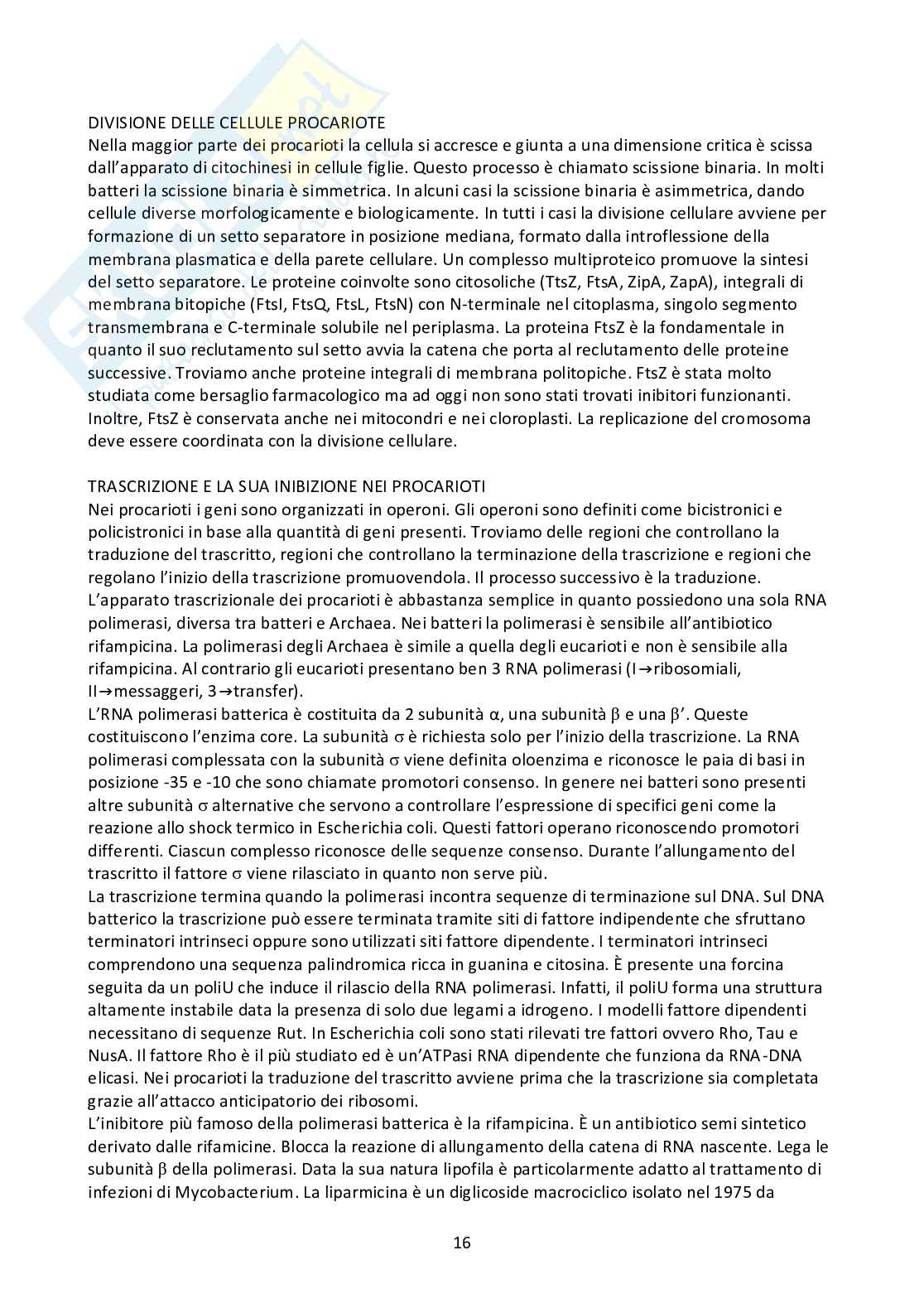 DIVISIONE DELLE CELLULE PROCARIOTE
Nella maggior parte dei procarioti la cellula si accresce e giunta a una dimensione critica è scissa dall'apparato di citochinesi in cellule figlie. Questo processo è chiamato scissione binaria. In molti batteri la scissione binaria è simmetrica. In alcuni casi la scissione binaria è asimmetrica, dando cellule diverse morfologicamente e biologicamente. In tutti i casi la divisione cellulare avviene per formazione di un setto separatore in posizione mediana, formato dalla introflessione della membrana plasmatica e della parete cellulare. Un complesso multiproteico promuove la sintesi del setto separatore. Le proteine coinvolte sono citosoliche (TtsZ, FtsA, ZipA, ZapA), integrali di membrana bitopiche (FtsI, FtsQ, FtsL, FtsN) con N-terminale nel citoplasma, singolo segmento transmembrana e C-terminale solubile nel periplasma. La proteina FtsZ è la fondamentale in quanto il suo reclutamento sul setto avvia la catena che porta al reclutamento delle proteine successive. Troviamo anche proteine integrali di membrana politopiche. FtsZ è stata molto studiata come bersaglio farmacologico ma ad oggi non sono stati trovati inibitori funzionanti. Inoltre, FtsZ è conservata anche nei mitocondri e nei cloroplasti. La replicazione del cromosoma deve essere coordinata con la divisione cellulare.

TRASCRIZIONE E LA SUA INIBIZIONE NEI PROCARIOTI
Nei procarioti i geni sono organizzati in operoni. Gli operoni sono definiti come bicistronici e policistronici in base alla quantità di geni presenti. Troviamo delle regioni che controllano la traduzione del trascritto, regioni che controllano la terminazione della trascrizione e regioni che regolano l'inizio della trascrizione promuovendola. Il processo successivo è la traduzione.
L'apparato trascrizionale dei procarioti è abbastanza semplice in quanto possiedono una sola RNA polimerasi, diversa tra batteri e Archaea. Nei batteri la polimerasi è sensibile all'antibiotico rifampicina. La polimerasi degli Archaea è simile a quella degli eucarioti e non è sensibile alla rifampicina. Al contrario gli eucarioti presentano ben 3 RNA polimerasi (I→ribosomiali, II→messaggeri, 3→transfer).
L'RNA polimerasi batterica è costituita da 2 subunità $\alpha$, una subunità $\beta$ e una $\beta'$. Queste costituiscono l'enzima core. La subunità $\sigma$ è richiesta solo per l'inizio della trascrizione. La RNA polimerasi complessata con la subunità $\sigma$ viene definita oloenzima e riconosce le paia di basi in posizione -35 e -10 che sono chiamate promotori consenso. In genere nei batteri sono presenti altre subunità $\sigma$ alternative che servono a controllare l'espressione di specifici geni come la reazione allo shock termico in Escherichia coli. Questi fattori operano riconoscendo promotori differenti. Ciascun complesso riconosce delle sequenze consenso. Durante l'allungamento del trascritto il fattore $\sigma$ viene rilasciato in quanto non serve più.
La trascrizione termina quando la polimerasi incontra sequenze di terminazione sul DNA. Sul DNA batterico la trascrizione può essere terminata tramite siti di fattore indipendente che sfruttano terminatori intrinseci oppure sono utilizzati siti fattore dipendente. I terminatori intrinseci comprendono una sequenza palindromica ricca in guanina e citosina. È presente una forcina seguita da un poliU che induce il rilascio della RNA polimerasi. Infatti, il poliU forma una struttura altamente instabile data la presenza di solo due legami a idrogeno. I modelli fattore dipendenti necessitano di sequenze Rut. In Escherichia coli sono stati rilevati tre fattori ovvero Rho, Tau e NusA. Il fattore Rho è il più studiato ed è un'ATPasi RNA dipendente che funziona da RNA-DNA elicasi. Nei procarioti la traduzione del trascritto avviene prima che la trascrizione sia completata grazie all'attacco anticipatorio dei ribosomi.
L'inibitore più famoso della polimerasi batterica è la rifampicina. È un antibiotico semi sintetico derivato dalle rifamicine. Blocca la reazione di allungamento della catena di RNA nascente. Lega le subunità $\beta$ della polimerasi. Data la sua natura lipofila è particolarmente adatto al trattamento di infezioni di Mycobacterium. La liparmicina è un diglicoside macrociclico isolato nel 1975 da

16